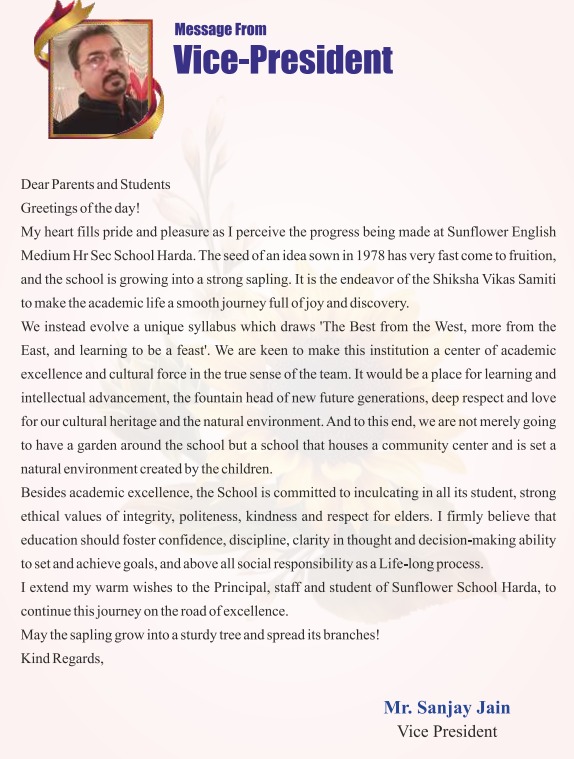 Message From
Vice-President

Dear Parents and Students
Greetings of the day!
My heart fills pride and pleasure as I perceive the progress being made at Sunflower English Medium Hr Sec School Harda. The seed of an idea sown in 1978 has very fast come to fruition, and the school is growing into a strong sapling. It is the endeavor of the Shiksha Vikas Samiti to make the academic life a smooth journey full of joy and discovery.
We instead evolve a unique syllabus which draws 'The Best from the West, more from the East, and learning to be a feast'. We are keen to make this institution a center of academic excellence and cultural force in the true sense of the team. It would be a place for learning and intellectual advancement, the fountain head of new future generations, deep respect and love for our cultural heritage and the natural environment. And to this end, we are not merely going to have a garden around the school but a school that houses a community center and is set a natural environment created by the children.
Besides academic excellence, the School is committed to inculcating in all its student, strong ethical values of integrity, politeness, kindness and respect for elders. I firmly believe that education should foster confidence, discipline, clarity in thought and decision-making ability to set and achieve goals, and above all social responsibility as a Life-long process.
I extend my warm wishes to the Principal, staff and student of Sunflower School Harda, to continue this journey on the road of excellence.
May the sapling grow into a sturdy tree and spread its branches!
Kind Regards,

Mr. Sanjay Jain
Vice President